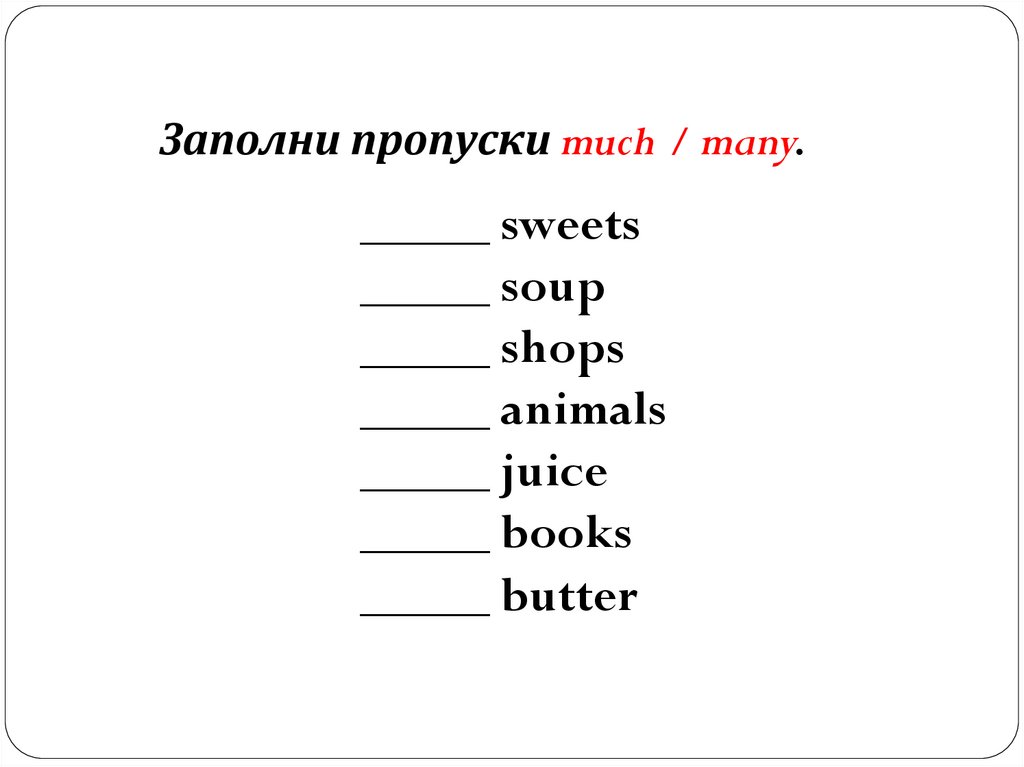 Заполни пропуски much / many.

____ sweets
____ soup
____ shops
____ animals
____ juice
____ books
____ butter